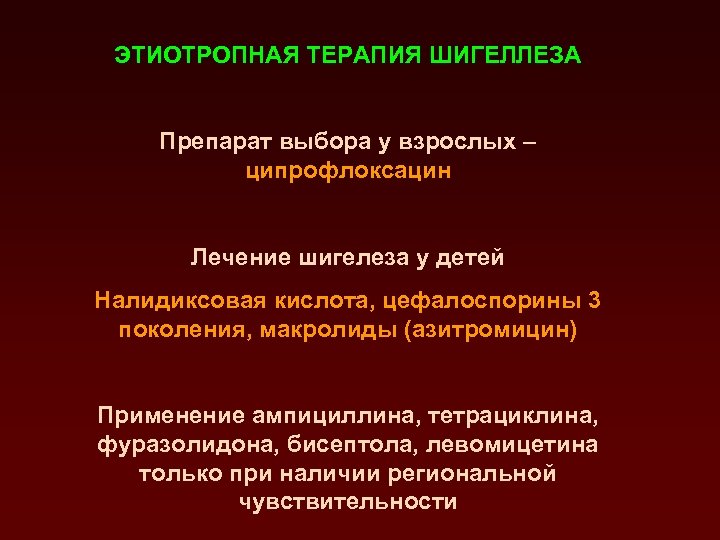 ЭТИОТРОПНАЯ ТЕРАПИЯ ШИГЕЛЛЕЗА

Препарат выбора у взрослых – ципрофлоксацин

Лечение шигелеза у детей

Налидиксовая кислота, цефалоспорины 3 поколения, макролиды (азитромицин)

Применение ампициллина, тетрациклина, фуразолидона, бисептола, левомицетина только при наличии региональной чувствительности